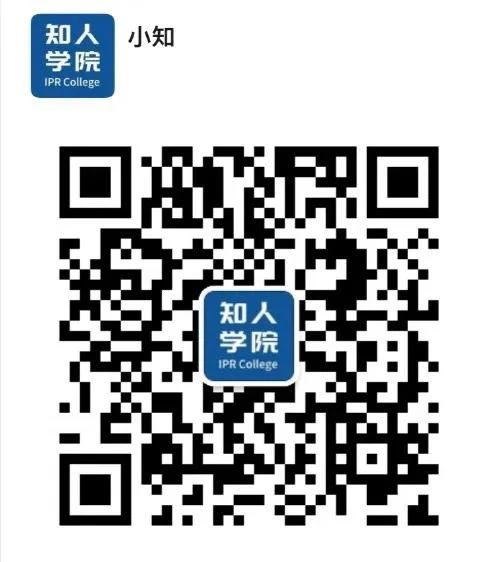 知人
学院
IPR College

小知

知人
学院
IPR College